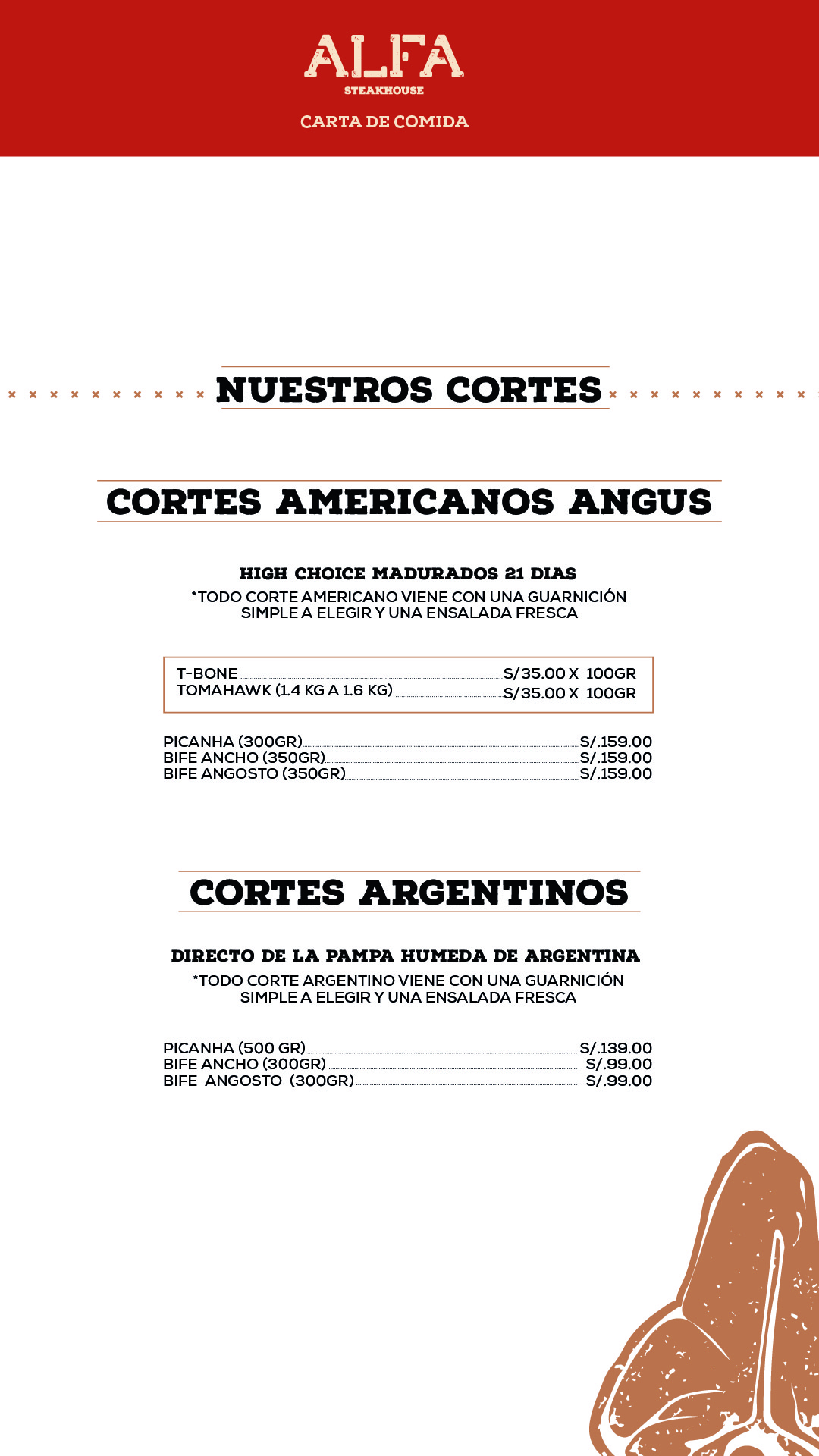 ALFA
STEAKHOUSE
CARTA DE COMIDA

NUESTROS CORTES

CORTES AMERICANOS ANGUS

HIGH CHOICE MADURADOS 21 DIAS
*TODO CORTE AMERICANO VIENE CON UNA GUARNICIÓN SIMPLE A ELEGIR Y UNA ENSALADA FRESCA

T-BONE S/35.00 X 100GR
TOMAHAWK (1.4 KG A 1.6 KG) S/35.00 X 100GR

PICANHA (300GR) S/.159.00
BIFE ANCHO (350GR) S/.159.00
BIFE ANGOSTO (350GR) S/.159.00

CORTES ARGENTINOS

DIRECTO DE LA PAMPA HUMEDA DE ARGENTINA
*TODO CORTE ARGENTINO VIENE CON UNA GUARNICIÓN SIMPLE A ELEGIR Y UNA ENSALADA FRESCA

PICANHA (500 GR) S/.139.00
BIFE ANCHO (300GR) S/.99.00
BIFE ANGOSTO (300GR) S/.99.00